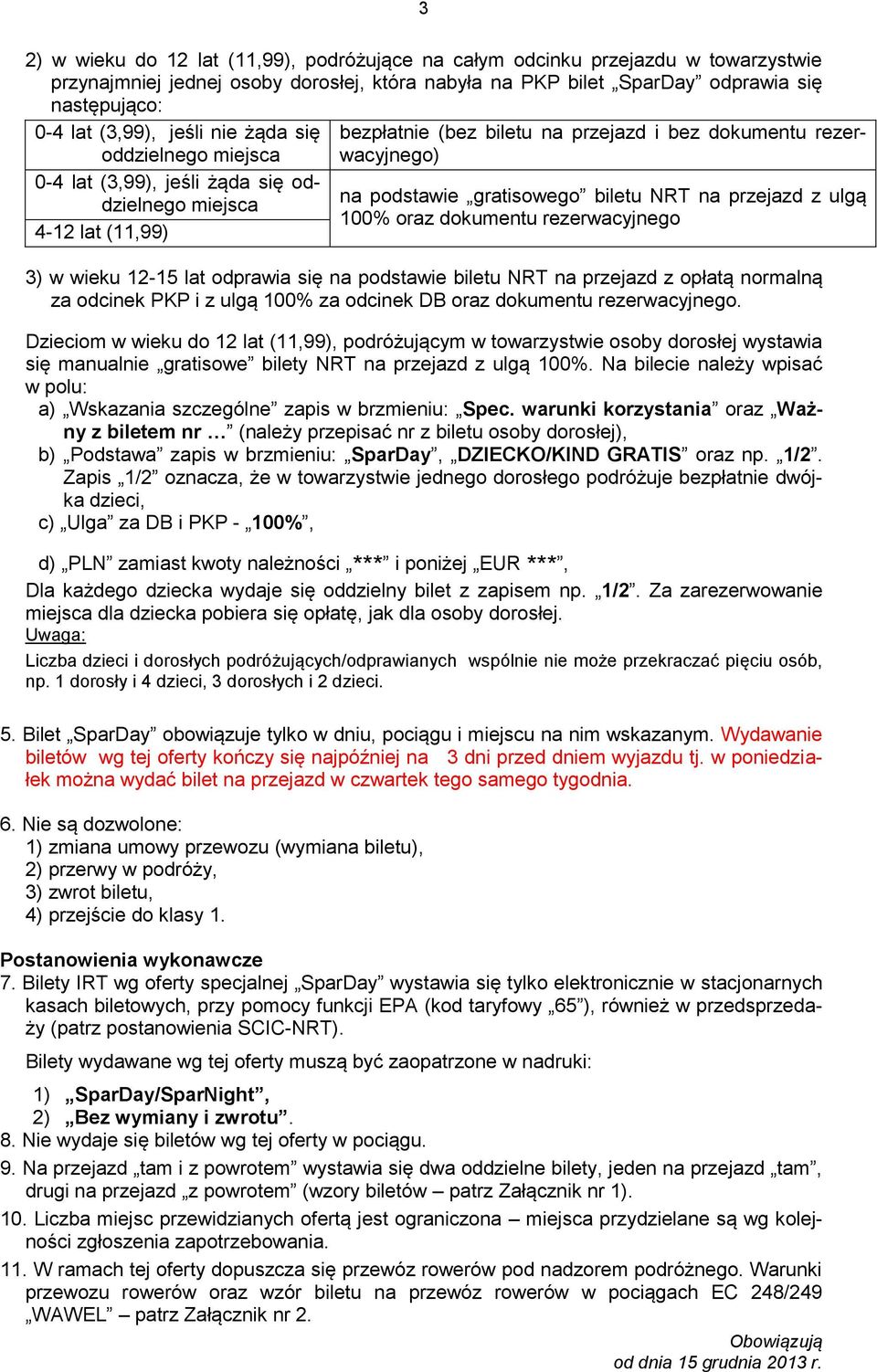 3

2) w wieku do 12 lat (11,99), podróżujące na całym odcinku przejazdu w towarzystwie przynajmniej jednej osoby dorosłej, która nabyła na PKP bilet „SparDay” odprawia się następująco:

| | |
|---|---|
| 0-4 lat (3,99), jeśli nie żąda się oddzielnego miejsca | bezpłatnie (bez biletu na przejazd i bez dokumentu rezerwacyjnego) |
| 0-4 lat (3,99), jeśli żąda się oddzielnego miejsca | na podstawie „gratisowego” biletu NRT na przejazd z ulgą 100% oraz dokumentu rezerwacyjnego |
| 4-12 lat (11,99) | |

3) w wieku 12-15 lat odprawia się na podstawie biletu NRT na przejazd z opłatą normalną za odcinek PKP i z ulgą 100% za odcinek DB oraz dokumentu rezerwacyjnego.

Dzieciom w wieku do 12 lat (11,99), podróżującym w towarzystwie osoby dorosłej wystawia się manualnie „gratisowe” bilety NRT na przejazd z ulgą 100%. Na bilecie należy wpisać w polu:
a) „Wskazania szczególne” zapis w brzmieniu: „Spec. warunki korzystania” oraz „Ważny z biletem nr …” (należy przepisać nr z biletu osoby dorosłej),
b) „Podstawa” zapis w brzmieniu: „SparDay”, „DZIECKO/KIND GRATIS” oraz np. „1/2”. Zapis „1/2” oznacza, że w towarzystwie jednego dorosłego podróżuje bezpłatnie dwójka dzieci,
c) „Ulga” za DB i PKP - „100%”,

d) „PLN” zamiast kwoty należności „***” i poniżej „EUR ***”,
Dla każdego dziecka wydaje się oddzielny bilet z zapisem np. „1/2”. Za zarezerwowanie miejsca dla dziecka pobiera się opłatę, jak dla osoby dorosłej.
Uwaga:
Liczba dzieci i dorosłych podróżujących/odprawianych wspólnie nie może przekraczać pięciu osób, np. 1 dorosły i 4 dzieci, 3 dorosłych i 2 dzieci.

5. Bilet „SparDay” obowiązuje tylko w dniu, pociągu i miejscu na nim wskazanym. Wydawanie biletów wg tej oferty kończy się najpóźniej na 3 dni przed dniem wyjazdu tj. w poniedziałek można wydać bilet na przejazd w czwartek tego samego tygodnia.

6. Nie są dozwolone:
1) zmiana umowy przewozu (wymiana biletu),
2) przerwy w podróży,
3) zwrot biletu,
4) przejście do klasy 1.

Postanowienia wykonawcze
7. Bilety IRT wg oferty specjalnej „SparDay” wystawia się tylko elektronicznie w stacjonarnych kasach biletowych, przy pomocy funkcji EPA (kod taryfowy „65”), również w przedsprzedaży (patrz postanowienia SCIC-NRT).
Bilety wydawane wg tej oferty muszą być zaopatrzone w nadruki:
1) „SparDay/SparNight”,
2) „Bez wymiany i zwrotu”.
8. Nie wydaje się biletów wg tej oferty w pociągu.
9. Na przejazd „tam i z powrotem” wystawia się dwa oddzielne bilety, jeden na przejazd „tam”, drugi na przejazd „z powrotem” (wzory biletów – patrz Załącznik nr 1).
10. Liczba miejsc przewidzianych ofertą jest ograniczona – miejsca przydzielane są wg kolejności zgłoszenia zapotrzebowania.
11. W ramach tej oferty dopuszcza się przewóz rowerów pod nadzorem podróżnego. Warunki przewozu rowerów oraz wzór biletu na przewóz rowerów w pociągach EC 248/249 „WAWEL” – patrz Załącznik nr 2.

Obowiązują
od dnia 15 grudnia 2013 r.